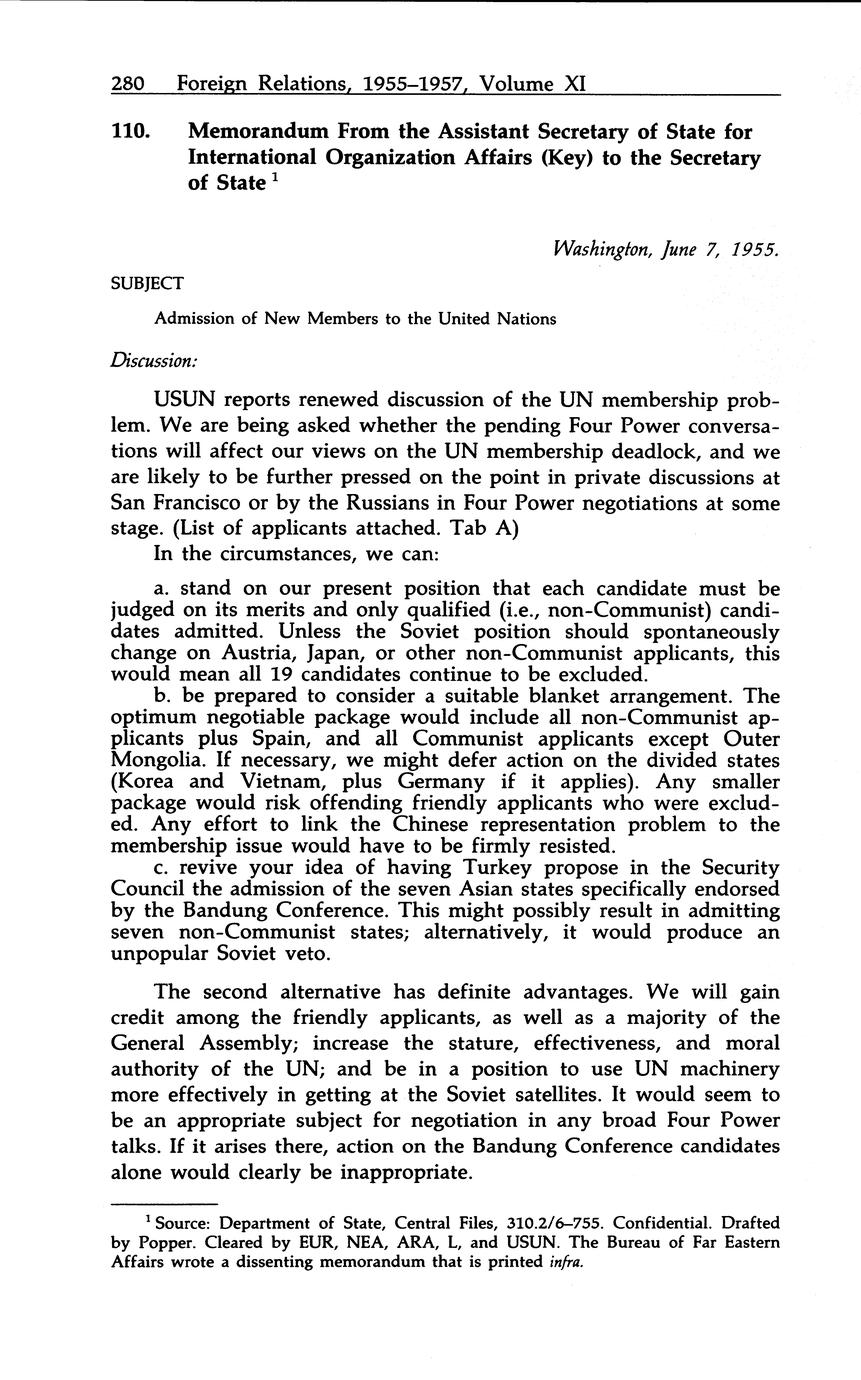 280 Foreign Relations, 1955–1957, Volume XI

110. Memorandum From the Assistant Secretary of State for International Organization Affairs (Key) to the Secretary of State $^1$

Washington, June 7, 1955.

SUBJECT

Admission of New Members to the United Nations

Discussion:

USUN reports renewed discussion of the UN membership problem. We are being asked whether the pending Four Power conversations will affect our views on the UN membership deadlock, and we are likely to be further pressed on the point in private discussions at San Francisco or by the Russians in Four Power negotiations at some stage. (List of applicants attached. Tab A)

In the circumstances, we can:

a. stand on our present position that each candidate must be judged on its merits and only qualified (i.e., non-Communist) candidates admitted. Unless the Soviet position should spontaneously change on Austria, Japan, or other non-Communist applicants, this would mean all 19 candidates continue to be excluded.

b. be prepared to consider a suitable blanket arrangement. The optimum negotiable package would include all non-Communist applicants plus Spain, and all Communist applicants except Outer Mongolia. If necessary, we might defer action on the divided states (Korea and Vietnam, plus Germany if it applies). Any smaller package would risk offending friendly applicants who were excluded. Any effort to link the Chinese representation problem to the membership issue would have to be firmly resisted.

c. revive your idea of having Turkey propose in the Security Council the admission of the seven Asian states specifically endorsed by the Bandung Conference. This might possibly result in admitting seven non-Communist states; alternatively, it would produce an unpopular Soviet veto.

The second alternative has definite advantages. We will gain credit among the friendly applicants, as well as a majority of the General Assembly; increase the stature, effectiveness, and moral authority of the UN; and be in a position to use UN machinery more effectively in getting at the Soviet satellites. It would seem to be an appropriate subject for negotiation in any broad Four Power talks. If it arises there, action on the Bandung Conference candidates alone would clearly be inappropriate.

$^1$ Source: Department of State, Central Files, 310.2/6–755. Confidential. Drafted by Popper. Cleared by EUR, NEA, ARA, L, and USUN. The Bureau of Far Eastern Affairs wrote a dissenting memorandum that is printed infra.